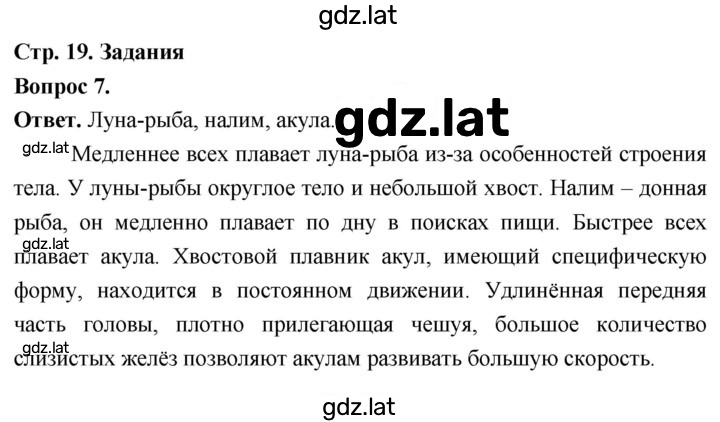 gdz.lat

Стр. 19. Задания

Вопрос 7.

Ответ. Луна-рыба, налим, акула. gdz.lat

gdz.lat Медленнее всех плавает луна-рыба из-за особенностей строения тела. У луны-рыбы округлое тело и небольшой хвост. Налим – донная рыба, он медленно плавает по дну в поисках пищи. Быстрее всех gdz.lat плавает акула. Хвостовой плавник акул, имеющий специфическую форму, находится в постоянном движении. Удлинённая передняя часть головы, плотно прилегающая чешуя, большое количество gdz.lat слизистых желёз позволяют акулам развивать большую скорость.

gdz.lat